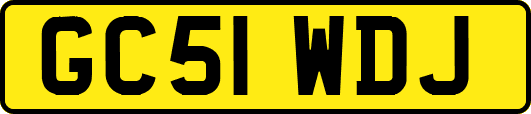 GC51 WDJ